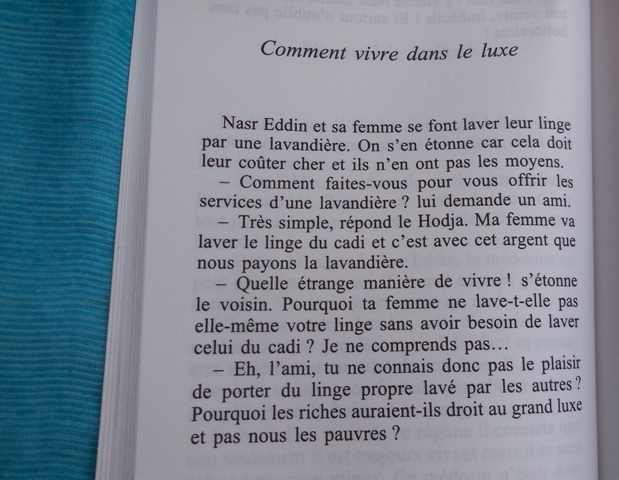 Comment vivre dans le luxe

Nasr Eddin et sa femme se font laver leur linge par une lavandière. On s'en étonne car cela doit leur coûter cher et ils n'en ont pas les moyens.

– Comment faites-vous pour vous offrir les services d'une lavandière ? lui demande un ami.

– Très simple, répond le Hodja. Ma femme va laver le linge du cadi et c'est avec cet argent que nous payons la lavandière.

– Quelle étrange manière de vivre ! s'étonne le voisin. Pourquoi ta femme ne lave-t-elle pas elle-même votre linge sans avoir besoin de laver celui du cadi ? Je ne comprends pas…

– Eh, l'ami, tu ne connais donc pas le plaisir de porter du linge propre lavé par les autres ? Pourquoi les riches auraient-ils droit au grand luxe et pas nous les pauvres ?